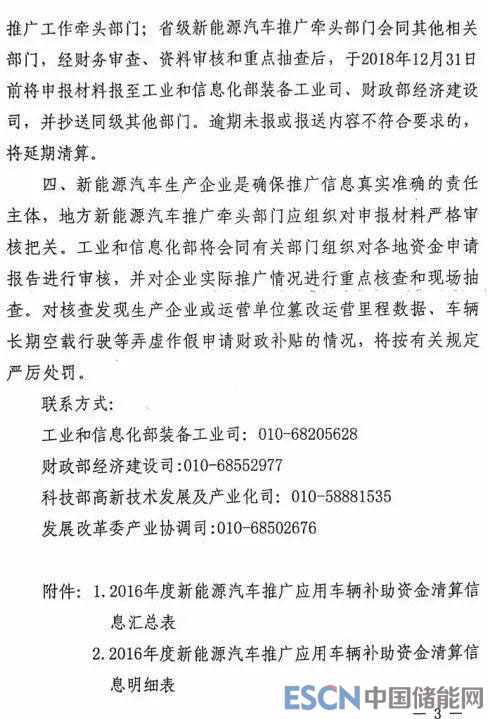 推广工作牵头部门；省级新能源汽车推广牵头部门会同其他相关部门，经财务审查、资料审核和重点抽查后，于2018年12月31日前将申报材料报至工业和信息化部装备工业司、财政部经济建设司，并抄送同级其他部门。逾期未报或报送内容不符合要求的，将延期清算。

四、新能源汽车生产企业是确保推广信息真实准确的责任主体，地方新能源汽车推广牵头部门应组织对申报材料严格审核把关。工业和信息化部将会同有关部门组织对各地资金申请报告进行审核，并对企业实际推广情况进行重点核查和现场抽查。对核查发现生产企业或运营单位篡改运营里程数据、车辆长期空载行驶等弄虚作假申请财政补贴的情况，将按有关规定严厉处罚。

联系方式：

工业和信息化部装备工业司：010-68205628

财政部经济建设司:010-68552977

科技部高新技术发展及产业化司：010-58881535

发展改革委产业协调司:010-68502676

附件：1.2016年度新能源汽车推广应用车辆补助资金清算信息汇总表

2.2016年度新能源汽车推广应用车辆补助资金清算信息明细表

ESCN 中国储能网

— 3 —